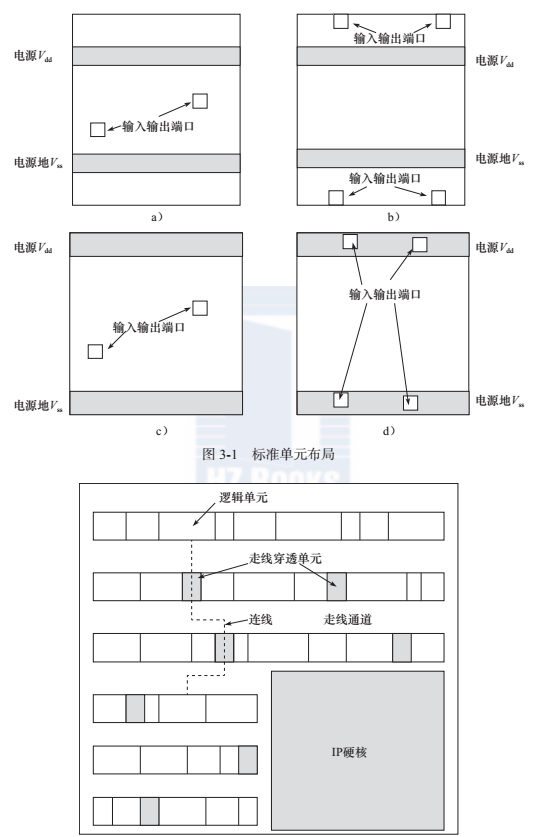 电源$V_{dd}$

输入输出端口

电源地$V_{ss}$

a)

输入输出端口

电源$V_{dd}$

电源地$V_{ss}$

输入输出端口

b)

电源$V_{dd}$

输入输出端口

电源地$V_{ss}$

c)

电源$V_{dd}$

输入输出端口

电源地$V_{ss}$

d)

图 3-1 标准单元布局

HZ Books

逻辑单元

走线穿透单元

连线

走线通道

IP硬核